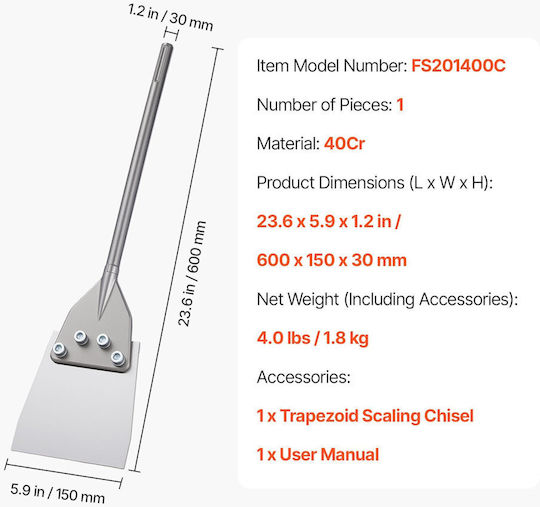 1.2 in / 30 mm

23.6 in / 600 mm

5.9 in / 150 mm

Item Model Number: FS201400C

Number of Pieces: 1

Material: 40Cr

Product Dimensions (L x W x H):

23.6 x 5.9 x 1.2 in /

600 x 150 x 30 mm

Net Weight (Including Accessories):

4.0 lbs / 1.8 kg

Accessories:

1 x Trapezoid Scaling Chisel

1 x User Manual